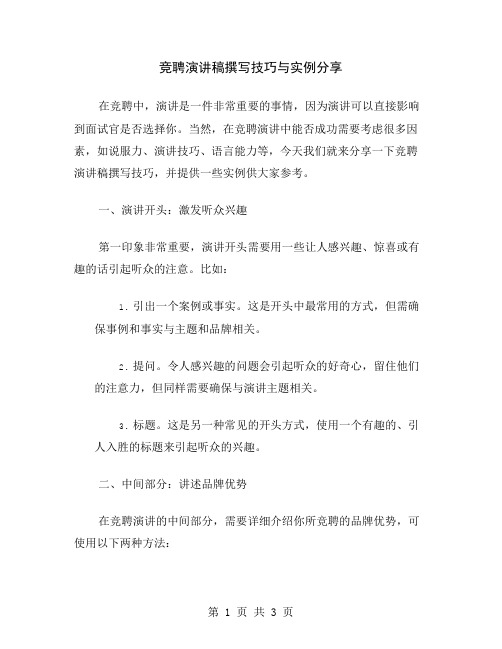 竞聘演讲稿撰写技巧与实例分享

在竞聘中，演讲是一件非常重要的事情，因为演讲可以直接影响到面试官是否选择你。当然，在竞聘演讲中能否成功需要考虑很多因素，如说服力、演讲技巧、语言能力等，今天我们就来分享一下竞聘演讲稿撰写技巧，并提供一些实例供大家参考。

一、演讲开头：激发听众兴趣

第一印象非常重要，演讲开头需要用一些让人感兴趣、惊喜或有趣的话引起听众的注意。比如：

1. 引出一个案例或事实。这是开头中最常用的方式，但需确保事例和事实与主题和品牌相关。

2. 提问。令人感兴趣的问题会引起听众的好奇心，留住他们的注意力，但同样需要确保与演讲主题相关。

3. 标题。这是另一种常见的开头方式，使用一个有趣的、引人入胜的标题来引起听众的兴趣。

二、中间部分：讲述品牌优势

在竞聘演讲的中间部分，需要详细介绍你所竞聘的品牌优势，可使用以下两种方法：

第 1 页 共 3 页